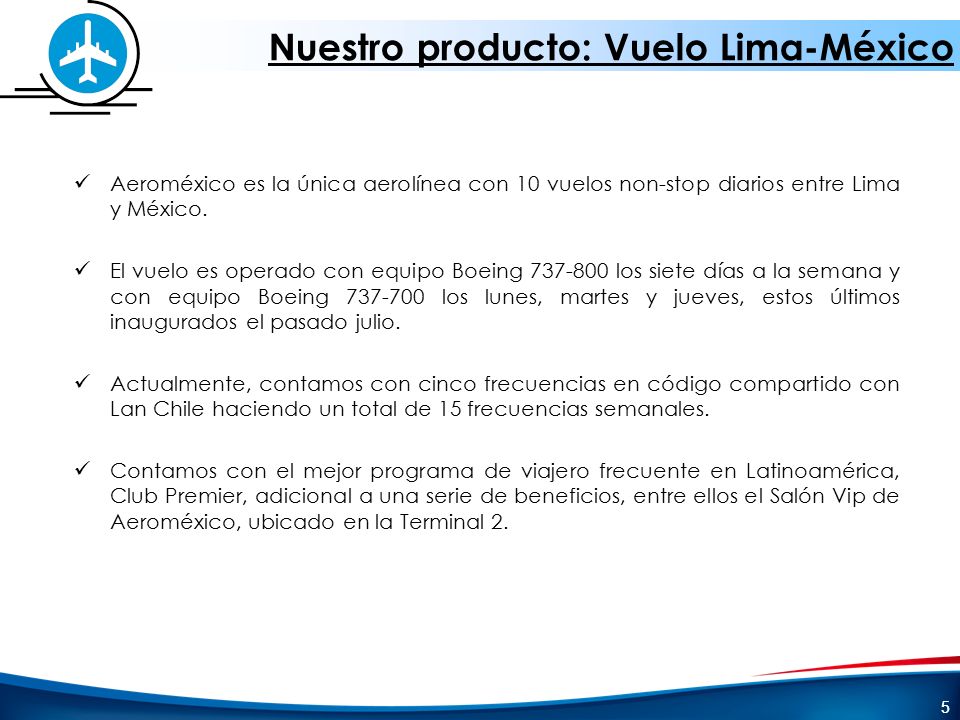 Nuestro producto: Vuelo Lima-México

✓ Aeroméxico es la única aerolínea con 10 vuelos non-stop diarios entre Lima y México.

✓ El vuelo es operado con equipo Boeing 737-800 los siete días a la semana y con equipo Boeing 737-700 los lunes, martes y jueves, estos últimos inaugurados el pasado julio.

✓ Actualmente, contamos con cinco frecuencias en código compartido con Lan Chile haciendo un total de 15 frecuencias semanales.

✓ Contamos con el mejor programa de viajero frecuente en Latinoamérica, Club Premier, adicional a una serie de beneficios, entre ellos el Salón Vip de Aeroméxico, ubicado en la Terminal 2.

5